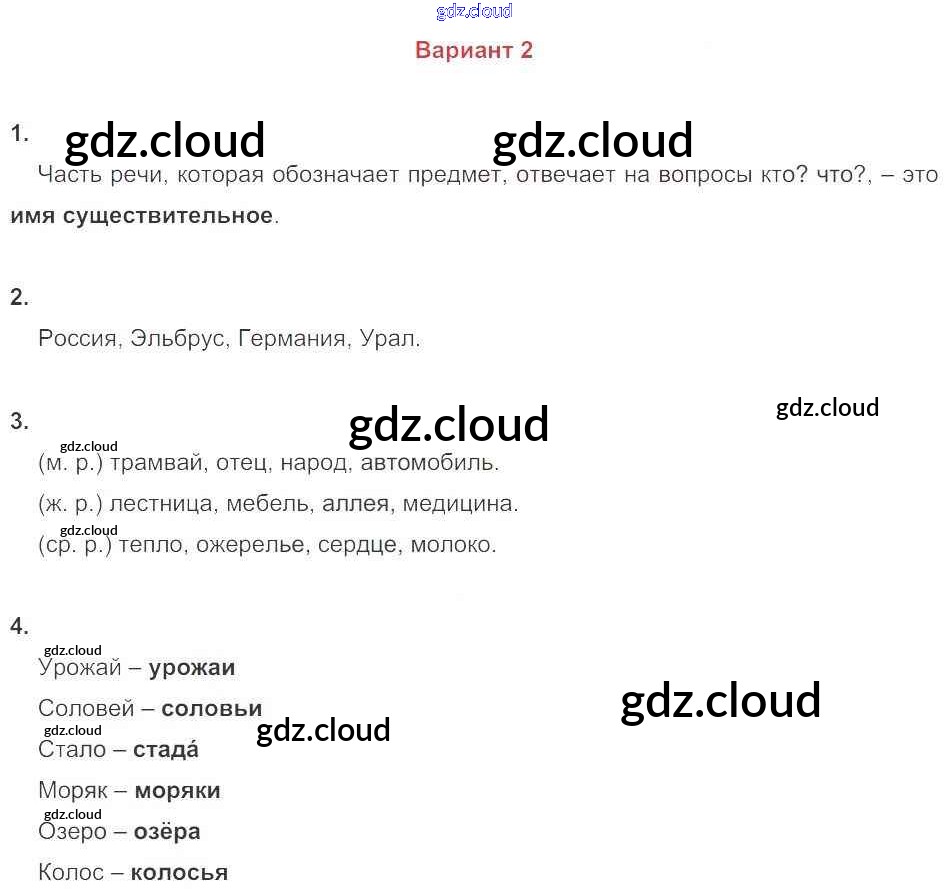 Вариант 2

1.

Часть речи, которая обозначает предмет, отвечает на вопросы кто? что?, – это имя существительное.

2.

Россия, Эльбрус, Германия, Урал.

3.

(м. р.) трамвай, отец, народ, автомобиль.

(ж. р.) лестница, мебель, аллея, медицина.

(ср. р.) тепло, ожерелье, сердце, молоко.

4.

Урожай – урожаи

Соловей – соловьи

Стало – стада́

Моряк – моряки

Озеро – озёра

Колос – колосья

gdz.cloud